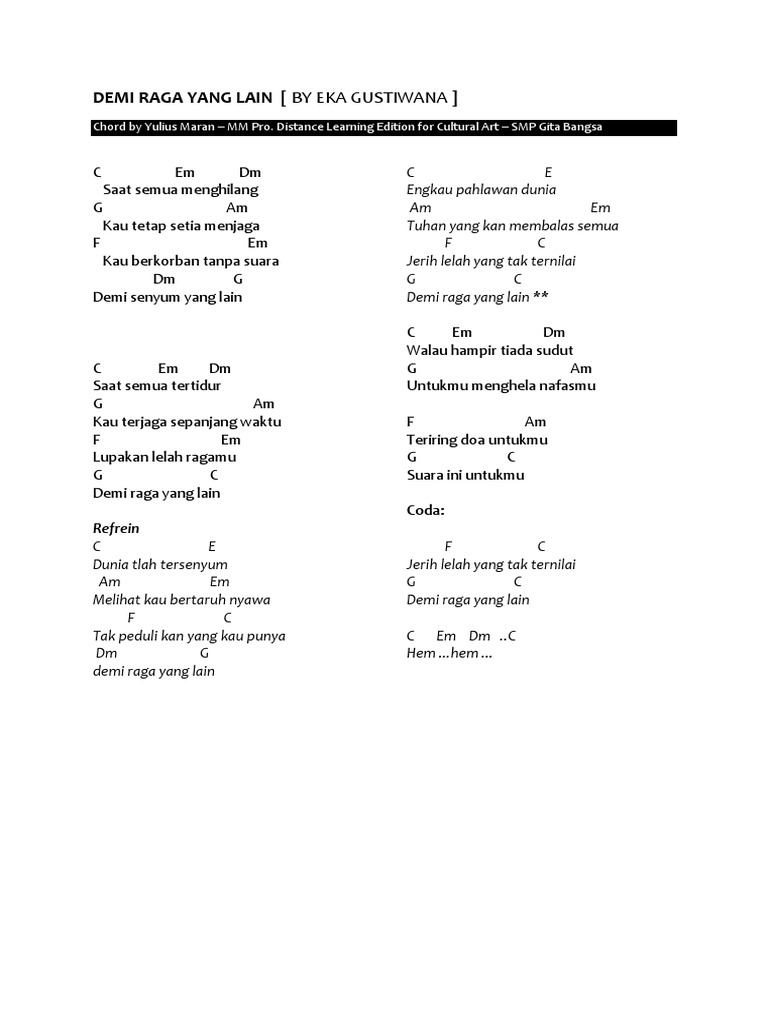 DEMI RAGA YANG LAIN [ BY EKA GUSTIWANA ]

Chord by Yulius Maran – MM Pro. Distance Learning Edition for Cultural Art – SMP Gita Bangsa

C Em Dm
Saat semua menghilang
G Am
Kau tetap setia menjaga
F Em
Kau berkorban tanpa suara
Dm G
Demi senyum yang lain

C Em Dm
Saat semua tertidur
G Am
Kau terjaga sepanjang waktu
F Em
Lupakan lelah ragamu
G C
Demi raga yang lain

Refrein
C E
Dunia tlah tersenyum
Am Em
Melihat kau bertaruh nyawa
F C
Tak peduli kan yang kau punya
Dm G
demi raga yang lain

C E
Engkau pahlawan dunia
Am Em
Tuhan yang kan membalas semua
F C
Jerih lelah yang tak ternilai
G C
Demi raga yang lain **

C Em Dm
Walau hampir tiada sudut
G Am
Untukmu menghela nafasmu

F Am
Teriring doa untukmu
G C
Suara ini untukmu

Coda:

F C
Jerih lelah yang tak ternilai
G C
Demi raga yang lain

C Em Dm ..C
Hem …hem …